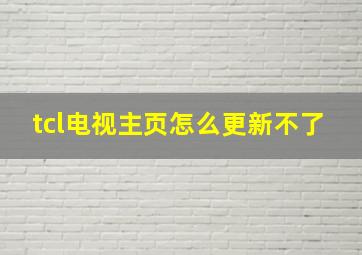 tcl电视主页怎么更新不了